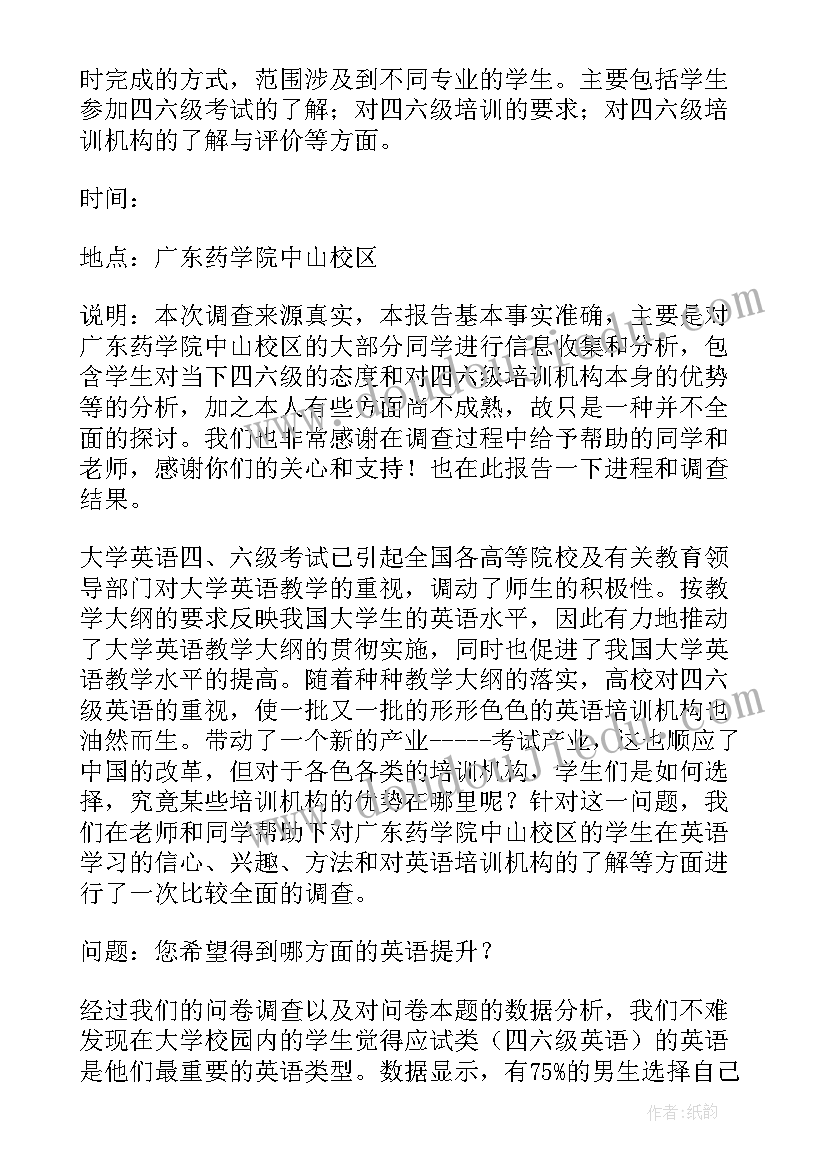 时完成的方式，范围涉及到不同专业的学生。主要包括学生参加四六级考试的了解；对四六级培训的要求；对四六级培训机构的了解与评价等方面。

时间：

地点：广东药学院中山校区

说明：本次调查来源真实，本报告基本事实准确，主要是对广东药学院中山校区的大部分同学进行信息收集和分析，包含学生对当下四六级的态度和对四六级培训机构本身的优势等的分析，加之本人有些方面尚不成熟，故只是一种并不全面的探讨。我们也非常感谢在调查过程中给予帮助的同学和老师，感谢你们的关心和支持！也在此报告一下进程和调查结果。

大学英语四、六级考试已引起全国各高等院校及有关教育领导部门对大学英语教学的重视，调动了师生的积极性。按教学大纲的要求反映我国大学生的英语水平，因此有力地推动了大学英语教学大纲的贯彻实施，同时也促进了我国大学英语教学水平的提高。随着种种教学大纲的落实，高校对四六级英语的重视，使一批又一批的形形色色的英语培训机构也油然而生。带动了一个新的产业-----考试产业，这也顺应了中国的改革，但对于各色各类的培训机构，学生们是如何选择，究竟某些培训机构的优势在哪里呢？针对这一问题，我们在老师和同学帮助下对广东药学院中山校区的学生在英语学习的信心、兴趣、方法和对英语培训机构的了解等方面进行了一次比较全面的调查。

问题：您希望得到哪方面的英语提升？

经过我们的问卷调查以及对问卷本题的数据分析，我们不难发现在大学校园内的学生觉得应试类（四六级英语）的英语是他们最重要的英语类型。数据显示，有75%的男生选择自己

作者：纸韵